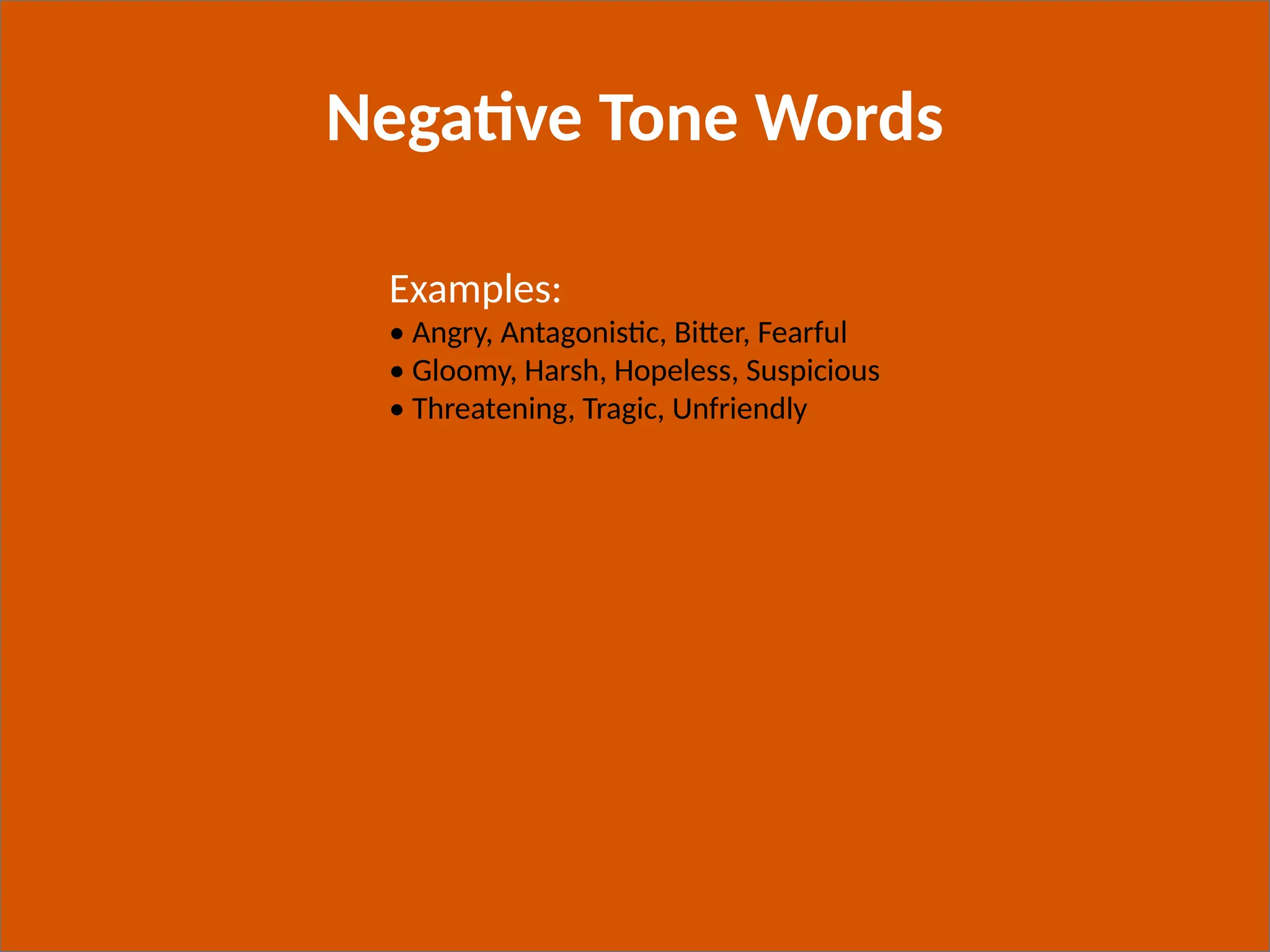 Negative Tone Words

Examples:
• Angry, Antagonistic, Bitter, Fearful
• Gloomy, Harsh, Hopeless, Suspicious
• Threatening, Tragic, Unfriendly